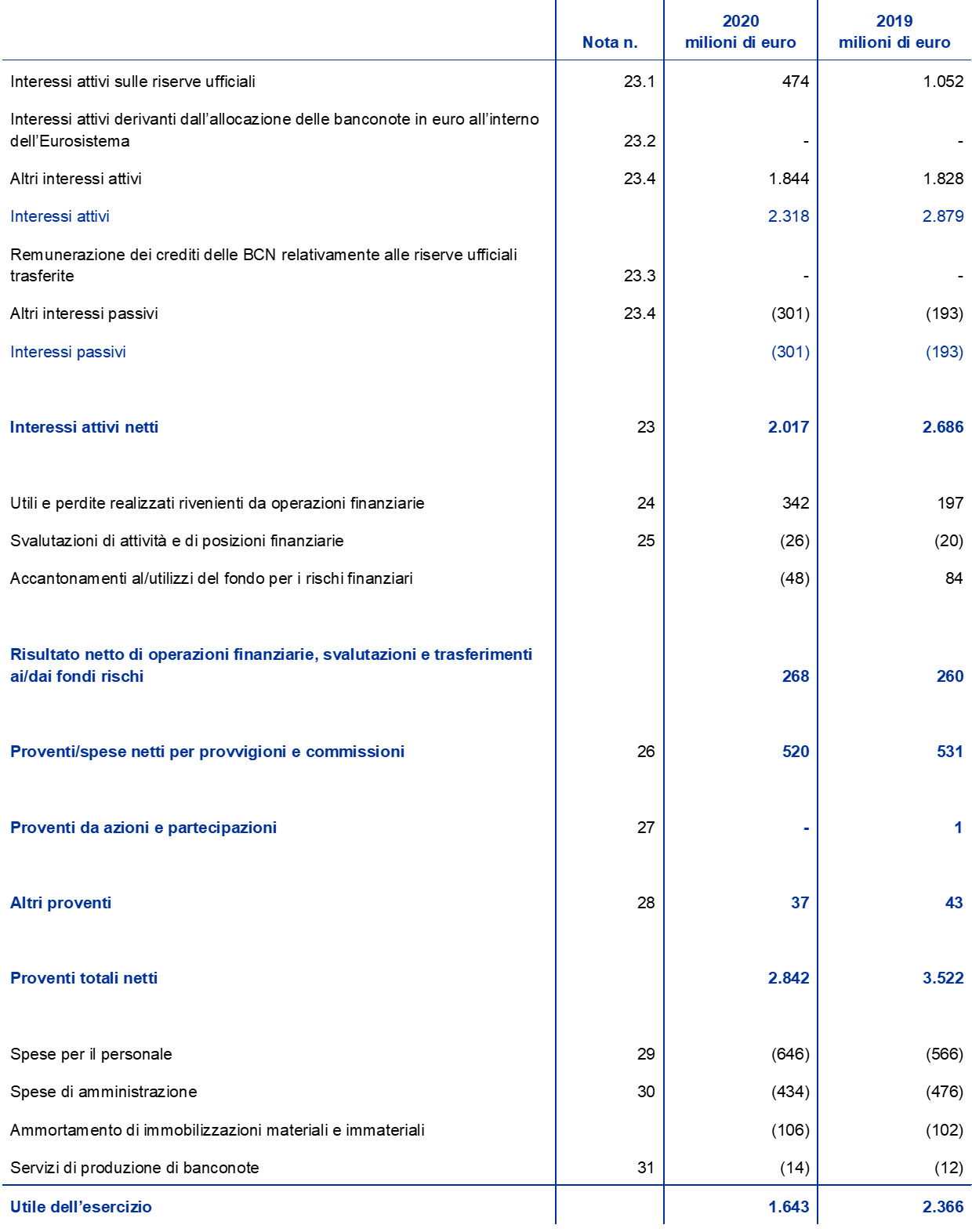 |  | Nota n. | 2020 milioni di euro | 2019 milioni di euro |
|---|---|---|---|
| Interessi attivi sulle riserve ufficiali | 23.1 | 474 | 1.052 |
| Interessi attivi derivanti dall’allocazione delle banconote in euro all’interno dell’Eurosistema | 23.2 | - | - |
| Altri interessi attivi | 23.4 | 1.844 | 1.828 |
| Interessi attivi |  | 2.318 | 2.879 |
| Remunerazione dei crediti delle BCN relativamente alle riserve ufficiali trasferite | 23.3 | - | - |
| Altri interessi passivi | 23.4 | (301) | (193) |
| Interessi passivi |  | (301) | (193) |
| Interessi attivi netti | 23 | 2.017 | 2.686 |
| Utili e perdite realizzati rivenienti da operazioni finanziarie | 24 | 342 | 197 |
| Svalutazioni di attività e di posizioni finanziarie | 25 | (26) | (20) |
| Accantonamenti al/utilizzi del fondo per i rischi finanziari |  | (48) | 84 |
| Risultato netto di operazioni finanziarie, svalutazioni e trasferimenti ai/dai fondi rischi |  | 268 | 260 |
| Proventi/spese netti per provvigioni e commissioni | 26 | 520 | 531 |
| Proventi da azioni e partecipazioni | 27 | - | 1 |
| Altri proventi | 28 | 37 | 43 |
| Proventi totali netti |  | 2.842 | 3.522 |
| Spese per il personale | 29 | (646) | (566) |
| Spese di amministrazione | 30 | (434) | (476) |
| Ammortamento di immobilizzazioni materiali e immateriali |  | (106) | (102) |
| Servizi di produzione di banconote | 31 | (14) | (12) |
| Utile dell’esercizio |  | 1.643 | 2.366 |